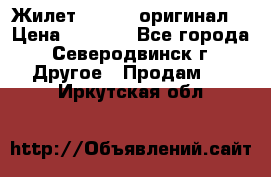 Жилет оригинал
Цена Все города
Северодвинск г
Другое Продам
Иркутская обл

http://Объявлений.сайт